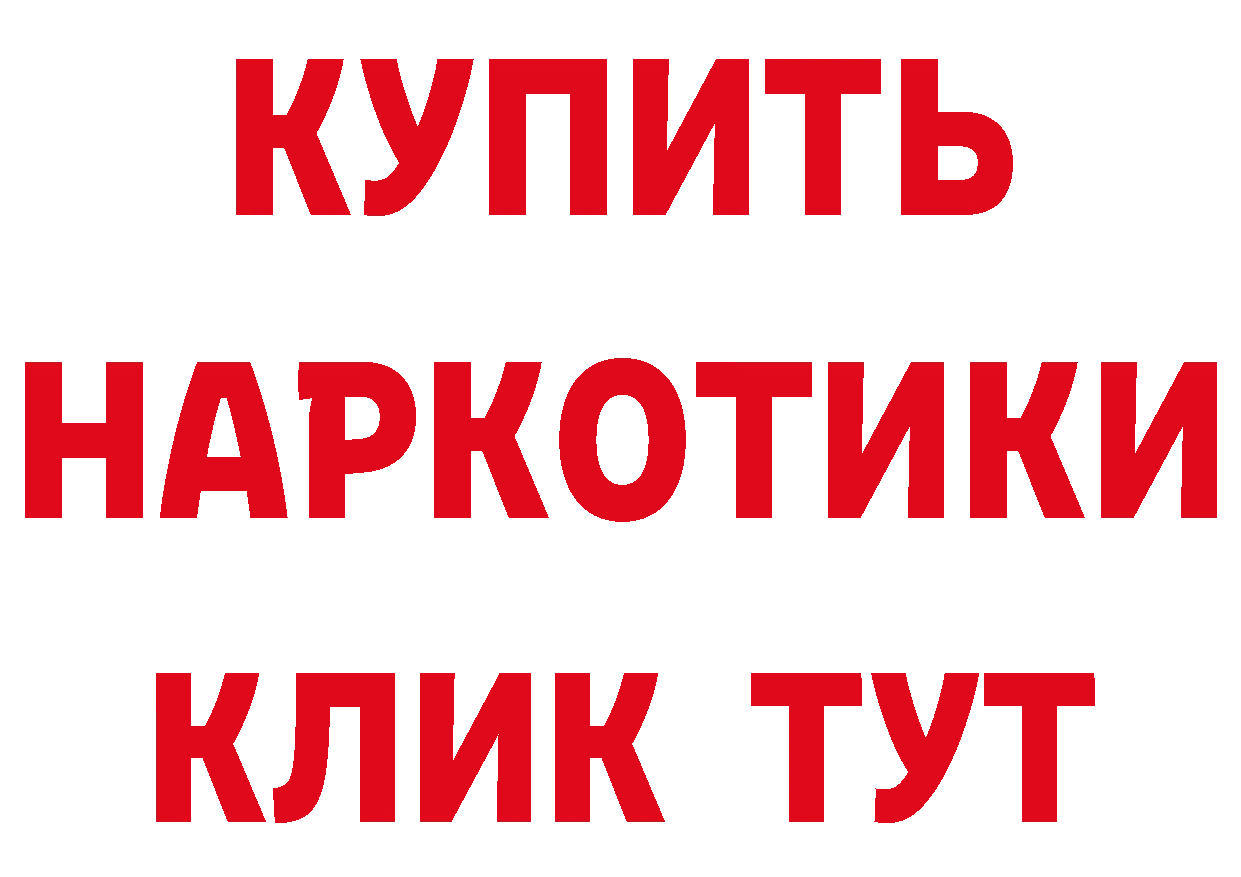 КУПИТЬ НАРКОТИКИ КЛИК ТУТ